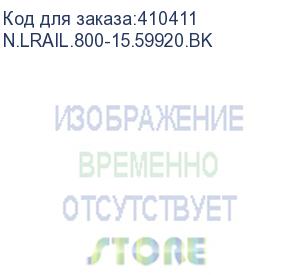 Код для заказа:410411
N.LRAIL.800-15.59920.BK

ИЗОБРАЖЕНИЕ
ВРЕМЕННО
ОТСУТСТВУЕТ
STORE